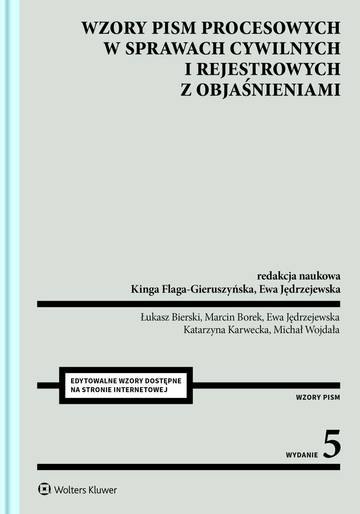 WZORY PISM PROCESOWYCH
W SPRAWACH CYWILNYCH
I REJESTROWYCH
Z OBJAŚNIENIAMI

redakcja naukowa
Kinga Flaga-Gieruszyńska, Ewa Jędrzejewska

Łukasz Bierski, Marcin Borek, Ewa Jędrzejewska
Katarzyna Karwecka, Michał Wojdała

EDYTOWALNE WZORY DOSTĘPNE NA STRONIE INTERNETOWEJ

WZORY PISM

WYDANIE 5

Wolters Kluwer